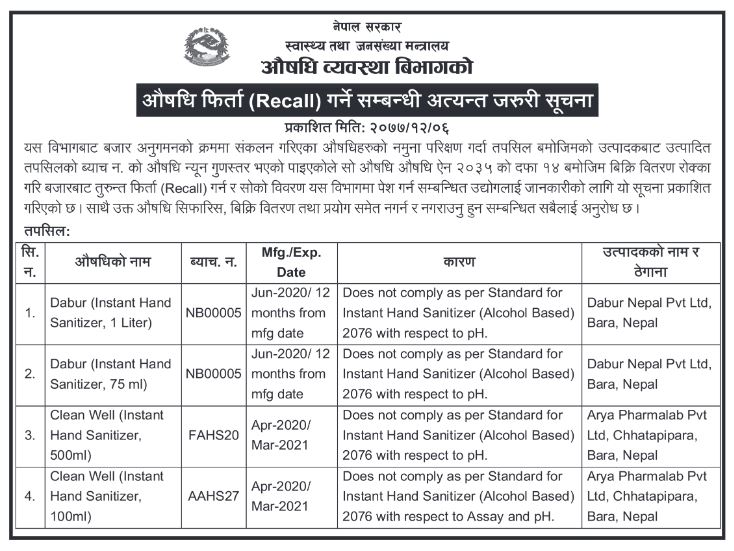 नेपाल सरकार
स्वास्थ्य तथा जनसंख्या मन्त्रालय
औषधि व्यवस्था बिभागको

औषधि फिर्ता (Recall) गर्ने सम्बन्धी अत्यन्त जरुरी सूचना

प्रकाशित मिति: २०७७/१२/०६

यस विभागबाट बजार अनुगमनको क्रममा संकलन गरिएका औषधिहरुको नमुना परिक्षण गर्दा तपसिल बमोजिमको उत्पादकबाट उत्पादित तपसिलको ब्याच न. को औषधि न्यून गुणस्तर भएको पाइएकोले सो औषधि औषधि ऐन २०३५ को दफा १४ बमोजिम बिक्रि वितरण रोक्का गरि बजारबाट तुरुन्त फिर्ता (Recall) गर्न र सोको विवरण यस विभागमा पेश गर्न सम्बन्धित उद्योगलाई जानकारीको लागि यो सूचना प्रकाशित गरिएको छ। साथै उक्त औषधि सिफारिस, बिक्रि वितरण तथा प्रयोग समेत नगर्न र नगराउनु हुन सम्बन्धित सबैलाई अनुरोध छ।

तपसिल:

| सि. न. | औषधिको नाम | ब्याच. न. | Mfg./Exp. Date | कारण | उत्पादकको नाम र ठेगाना |
|---|---|---|---|---|---|
| 1. | Dabur (Instant Hand Sanitizer, 1 Liter) | NB00005 | Jun-2020/ 12 months from mfg date | Does not comply as per Standard for Instant Hand Sanitizer (Alcohol Based) 2076 with respect to pH. | Dabur Nepal Pvt Ltd, Bara, Nepal |
| 2. | Dabur (Instant Hand Sanitizer, 75 ml) | NB00005 | Jun-2020/ 12 months from mfg date | Does not comply as per Standard for Instant Hand Sanitizer (Alcohol Based) 2076 with respect to pH. | Dabur Nepal Pvt Ltd, Bara, Nepal |
| 3. | Clean Well (Instant Hand Sanitizer, 500ml) | FAHS20 | Apr-2020/ Mar-2021 | Does not comply as per Standard for Instant Hand Sanitizer (Alcohol Based) 2076 with respect to pH. | Arya Pharmalab Pvt Ltd, Chhatapipara, Bara, Nepal |
| 4. | Clean Well (Instant Hand Sanitizer, 100ml) | AAHS27 | Apr-2020/ Mar-2021 | Does not comply as per Standard for Instant Hand Sanitizer (Alcohol Based) 2076 with respect to Assay and pH. | Arya Pharmalab Pvt Ltd, Chhatapipara, Bara, Nepal |